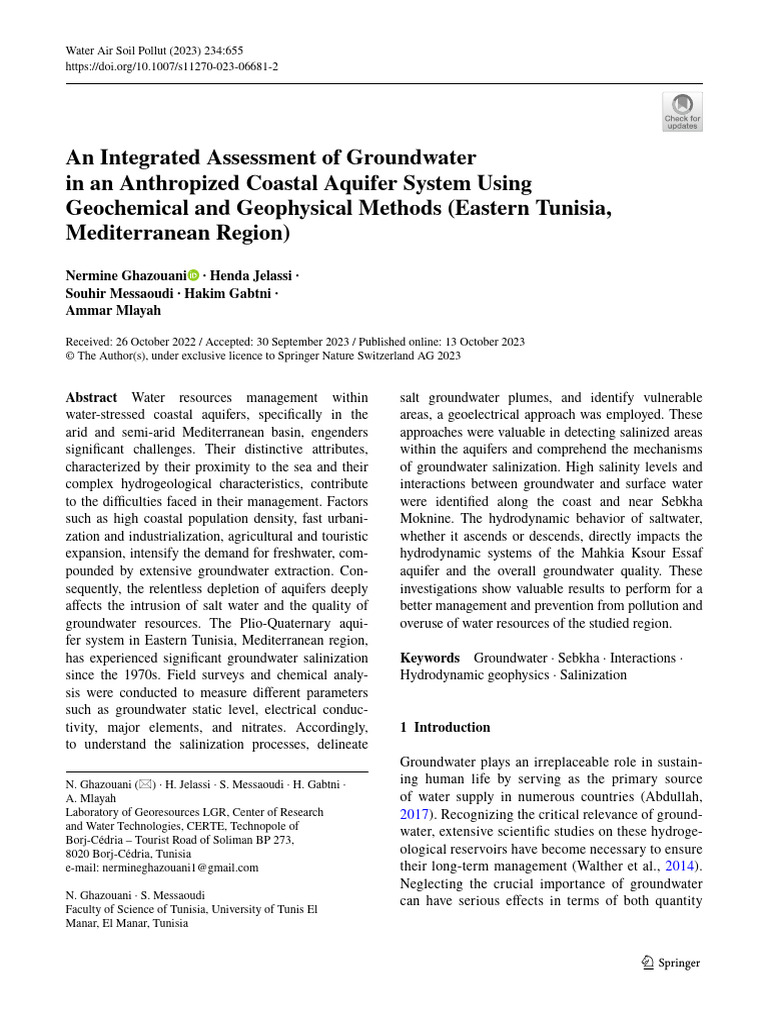 Water Air Soil Pollut (2023) 234:655
https://doi.org/10.1007/s11270-023-06681-2

Check for updates

An Integrated Assessment of Groundwater in an Anthropized Coastal Aquifer System Using Geochemical and Geophysical Methods (Eastern Tunisia, Mediterranean Region)

Nermine Ghazouani · Henda Jelassi · Souhir Messaoudi · Hakim Gabtni · Ammar Mlayah

Received: 26 October 2022 / Accepted: 30 September 2023 / Published online: 13 October 2023
© The Author(s), under exclusive licence to Springer Nature Switzerland AG 2023

Abstract Water resources management within water-stressed coastal aquifers, specifically in the arid and semi-arid Mediterranean basin, engenders significant challenges. Their distinctive attributes, characterized by their proximity to the sea and their complex hydrogeological characteristics, contribute to the difficulties faced in their management. Factors such as high coastal population density, fast urbanization and industrialization, agricultural and touristic expansion, intensify the demand for freshwater, compounded by extensive groundwater extraction. Consequently, the relentless depletion of aquifers deeply affects the intrusion of salt water and the quality of groundwater resources. The Plio-Quaternary aquifer system in Eastern Tunisia, Mediterranean region, has experienced significant groundwater salinization since the 1970s. Field surveys and chemical analysis were conducted to measure different parameters such as groundwater static level, electrical conductivity, major elements, and nitrates. Accordingly, to understand the salinization processes, delineate

N. Ghazouani (✉) · H. Jelassi · S. Messaoudi · H. Gabtni · A. Mlayah
Laboratory of Georesources LGR, Center of Research and Water Technologies, CERTE, Technopole of Borj-Cédria – Tourist Road of Soliman BP 273, 8020 Borj-Cédria, Tunisia
e-mail: nermineghazouani1@gmail.com

N. Ghazouani · S. Messaoudi
Faculty of Science of Tunisia, University of Tunis El Manar, El Manar, Tunisia

salt groundwater plumes, and identify vulnerable areas, a geoelectrical approach was employed. These approaches were valuable in detecting salinized areas within the aquifers and comprehend the mechanisms of groundwater salinization. High salinity levels and interactions between groundwater and surface water were identified along the coast and near Sebkha Moknine. The hydrodynamic behavior of saltwater, whether it ascends or descends, directly impacts the hydrodynamic systems of the Mahkia Ksour Essaf aquifer and the overall groundwater quality. These investigations show valuable results to perform for a better management and prevention from pollution and overuse of water resources of the studied region.

Keywords Groundwater · Sebkha · Interactions · Hydrodynamic geophysics · Salinization

1 Introduction

Groundwater plays an irreplaceable role in sustaining human life by serving as the primary source of water supply in numerous countries (Abdullah, 2017). Recognizing the critical relevance of groundwater, extensive scientific studies on these hydrogeological reservoirs have become necessary to ensure their long-term management (Walther et al., 2014). Neglecting the crucial importance of groundwater can have serious effects in terms of both quantity

Springer